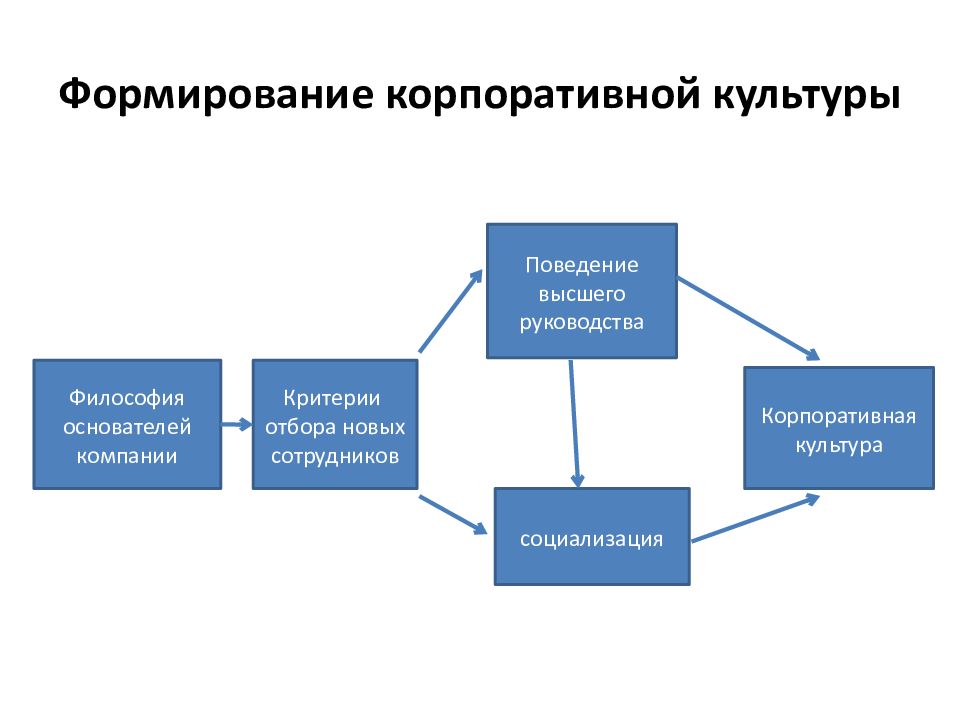 Формирование корпоративной культуры

Философия основателей компании

Критерии отбора новых сотрудников

Поведение высшего руководства

социализация

Корпоративная культура